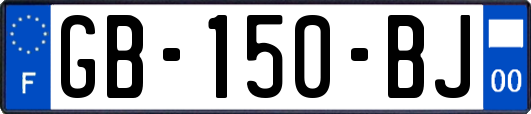 F
GB-150-BJ
00